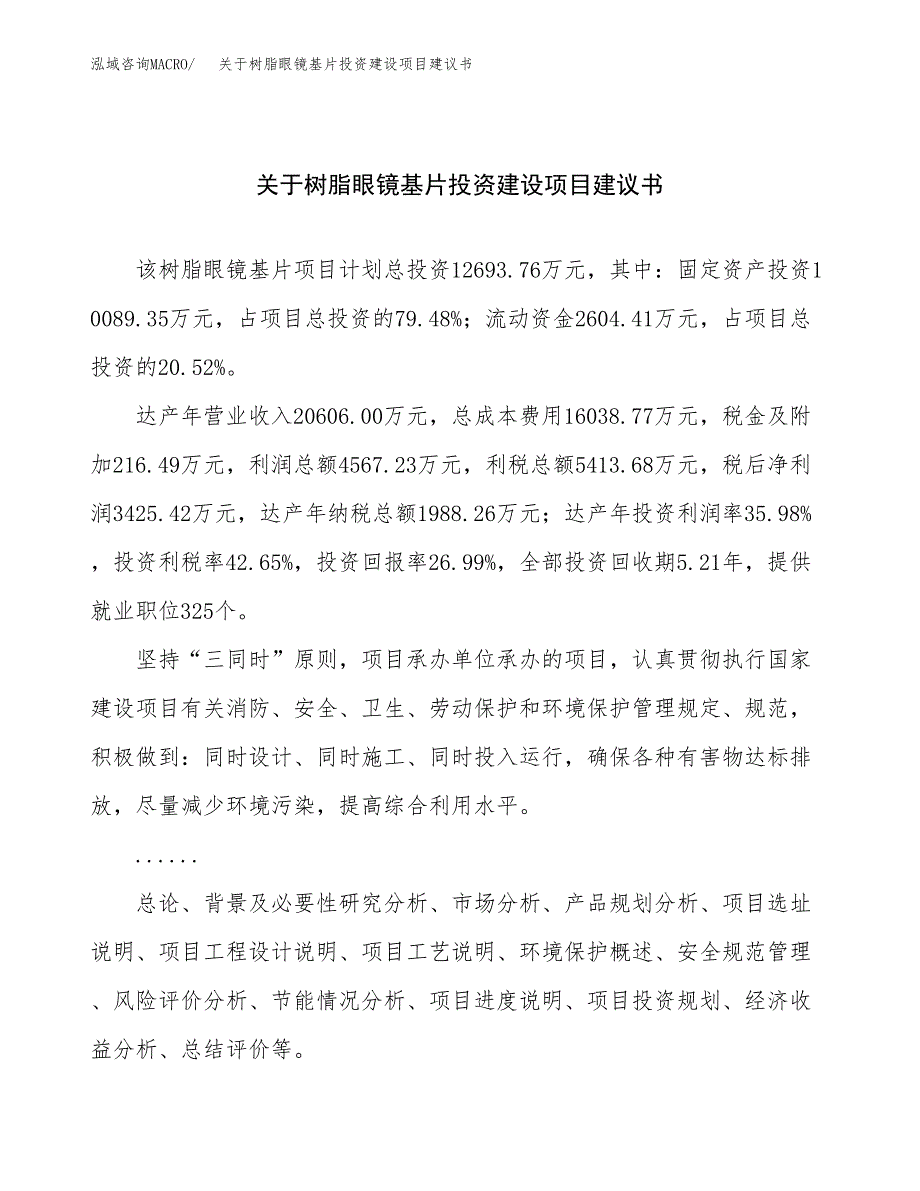 泓域咨询MACRO/　关于树脂眼镜基片投资建设项目建议书

关于树脂眼镜基片投资建设项目建议书

该树脂眼镜基片项目计划总投资12693.76万元，其中：固定资产投资10089.35万元，占项目总投资的79.48%；流动资金2604.41万元，占项目总投资的20.52%。

达产年营业收入20606.00万元，总成本费用16038.77万元，税金及附加216.49万元，利润总额4567.23万元，利税总额5413.68万元，税后净利润3425.42万元，达产年纳税总额1988.26万元；达产年投资利润率35.98%，投资利税率42.65%，投资回报率26.99%，全部投资回收期5.21年，提供就业职位325个。

坚持“三同时”原则，项目承办单位承办的项目，认真贯彻执行国家建设项目有关消防、安全、卫生、劳动保护和环境保护管理规定、规范，积极做到：同时设计、同时施工、同时投入运行，确保各种有害物达标排放，尽量减少环境污染，提高综合利用水平。

......

总论、背景及必要性研究分析、市场分析、产品规划分析、项目选址说明、项目工程设计说明、项目工艺说明、环境保护概述、安全规范管理、风险评价分析、节能情况分析、项目进度说明、项目投资规划、经济收益分析、总结评价等。